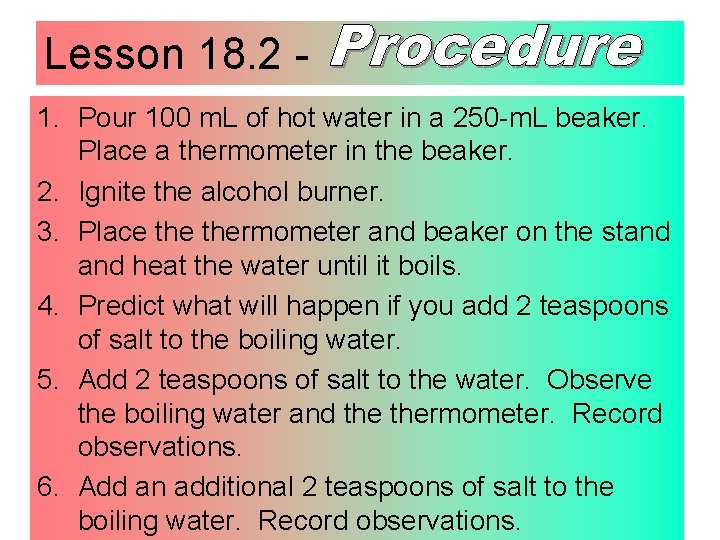 Lesson 18.2 - Procedure

1. Pour 100 mL of hot water in a 250-mL beaker. Place a thermometer in the beaker.
2. Ignite the alcohol burner.
3. Place the thermometer and beaker on the stand and heat the water until it boils.
4. Predict what will happen if you add 2 teaspoons of salt to the boiling water.
5. Add 2 teaspoons of salt to the water. Observe the boiling water and the thermometer. Record observations.
6. Add an additional 2 teaspoons of salt to the boiling water. Record observations.